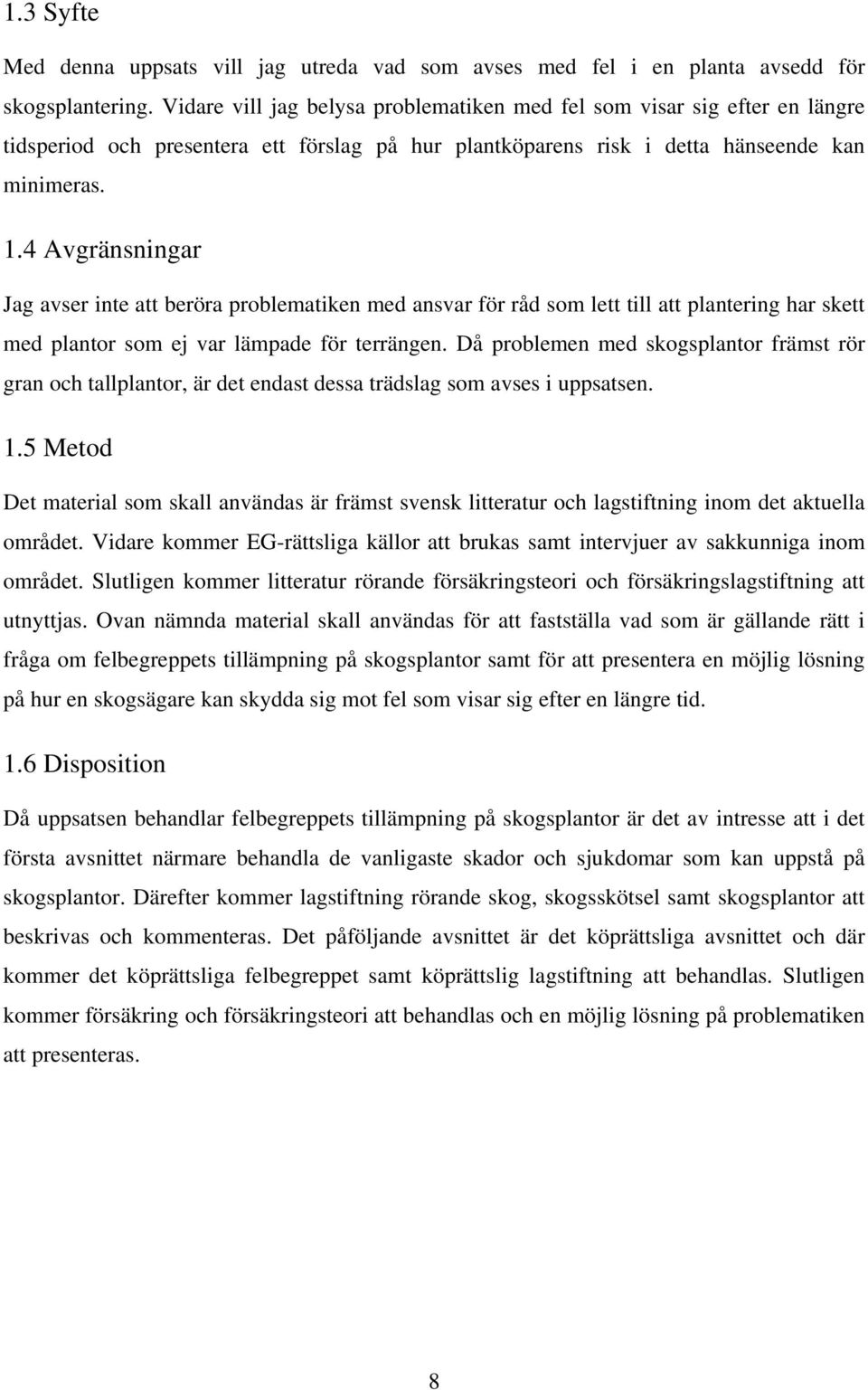 1.3 Syfte

Med denna uppsats vill jag utreda vad som avses med fel i en planta avsedd för skogsplantering. Vidare vill jag belysa problematiken med fel som visar sig efter en längre tidsperiod och presentera ett förslag på hur plantköparens risk i detta hänseende kan minimeras.

1.4 Avgränsningar

Jag avser inte att beröra problematiken med ansvar för råd som lett till att plantering har skett med plantor som ej var lämpade för terrängen. Då problemen med skogsplantor främst rör gran och tallplantor, är det endast dessa trädslag som avses i uppsatsen.

1.5 Metod

Det material som skall användas är främst svensk litteratur och lagstiftning inom det aktuella området. Vidare kommer EG-rättsliga källor att brukas samt intervjuer av sakkunniga inom området. Slutligen kommer litteratur rörande försäkringsteori och försäkringslagstiftning att utnyttjas. Ovan nämnda material skall användas för att fastställa vad som är gällande rätt i fråga om felbegreppets tillämpning på skogsplantor samt för att presentera en möjlig lösning på hur en skogsägare kan skydda sig mot fel som visar sig efter en längre tid.

1.6 Disposition

Då uppsatsen behandlar felbegreppets tillämpning på skogsplantor är det av intresse att i det första avsnittet närmare behandla de vanligaste skador och sjukdomar som kan uppstå på skogsplantor. Därefter kommer lagstiftning rörande skog, skogsskötsel samt skogsplantor att beskrivas och kommenteras. Det påföljande avsnittet är det köprättsliga avsnittet och där kommer det köprättsliga felbegreppet samt köprättslig lagstiftning att behandlas. Slutligen kommer försäkring och försäkringsteori att behandlas och en möjlig lösning på problematiken att presenteras.

8